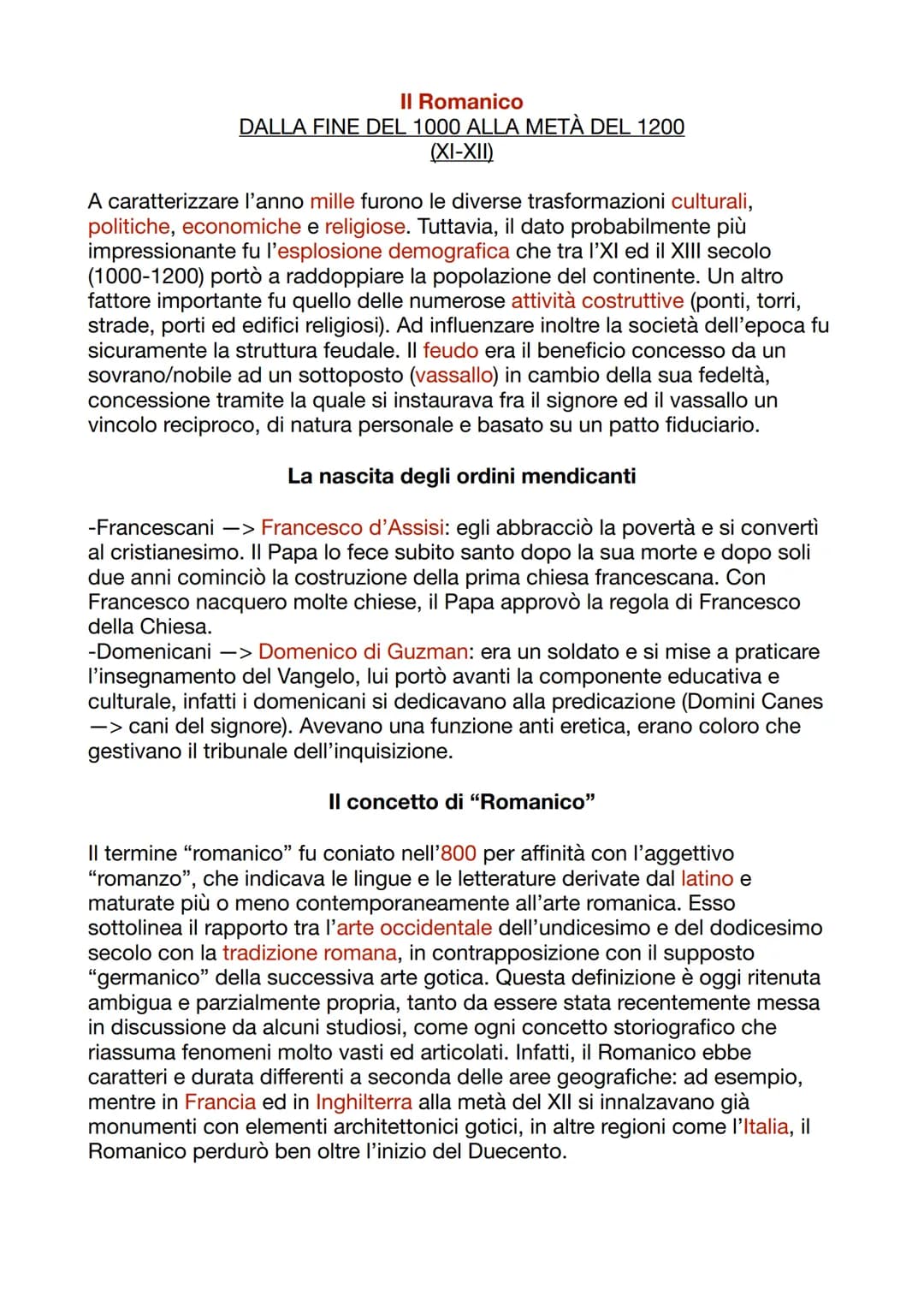 Il Romanico
DALLA FINE DEL 1000 ALLA METÀ DEL 1200
(XI-XII)

A caratterizzare l'anno mille furono le diverse trasformazioni culturali, politiche, economiche e religiose. Tuttavia, il dato probabilmente più impressionante fu l'esplosione demografica che tra l'XI ed il XIII secolo (1000-1200) portò a raddoppiare la popolazione del continente. Un altro fattore importante fu quello delle numerose attività costruttive (ponti, torri, strade, porti ed edifici religiosi). Ad influenzare inoltre la società dell'epoca fu sicuramente la struttura feudale. Il feudo era il beneficio concesso da un sovrano/nobile ad un sottoposto (vassallo) in cambio della sua fedeltà, concessione tramite la quale si instaurava fra il signore ed il vassallo un vincolo reciproco, di natura personale e basato su un patto fiduciario.

La nascita degli ordini mendicanti

-Francescani —> Francesco d'Assisi: egli abbracciò la povertà e si convertì al cristianesimo. Il Papa lo fece subito santo dopo la sua morte e dopo soli due anni cominciò la costruzione della prima chiesa francescana. Con Francesco nacquero molte chiese, il Papa approvò la regola di Francesco della Chiesa.
-Domenicani —> Domenico di Guzman: era un soldato e si mise a praticare l'insegnamento del Vangelo, lui portò avanti la componente educativa e culturale, infatti i domenicani si dedicavano alla predicazione (Domini Canes —> cani del signore). Avevano una funzione anti eretica, erano coloro che gestivano il tribunale dell'inquisizione.

Il concetto di "Romanico"

Il termine "romanico" fu coniato nell'800 per affinità con l'aggettivo "romanzo", che indicava le lingue e le letterature derivate dal latino e maturate più o meno contemporaneamente all'arte romanica. Esso sottolinea il rapporto tra l'arte occidentale dell'undicesimo e del dodicesimo secolo con la tradizione romana, in contrapposizione con il supposto "germanico" della successiva arte gotica. Questa definizione è oggi ritenuta ambigua e parzialmente propria, tanto da essere stata recentemente messa in discussione da alcuni studiosi, come ogni concetto storiografico che riassuma fenomeni molto vasti ed articolati. Infatti, il Romanico ebbe caratteri e durata differenti a seconda delle aree geografiche: ad esempio, mentre in Francia ed in Inghilterra alla metà del XII si innalzavano già monumenti con elementi architettonici gotici, in altre regioni come l'Italia, il Romanico perdurò ben oltre l'inizio del Duecento.